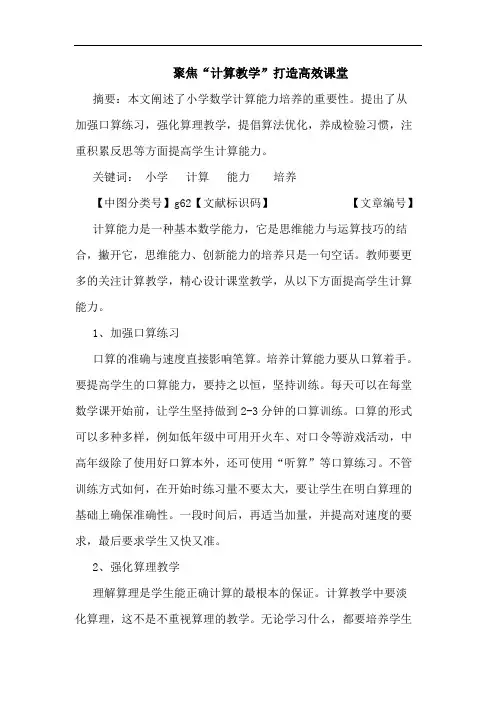 聚焦“计算教学”打造高效课堂

摘要：本文阐述了小学数学计算能力培养的重要性。提出了从加强口算练习，强化算理教学，提倡算法优化，养成检验习惯，注重积累反思等方面提高学生计算能力。

关键词： 小学 计算 能力 培养

【中图分类号】g62【文献标识码】 【文章编号】

计算能力是一种基本数学能力，它是思维能力与运算技巧的结合，撇开它，思维能力、创新能力的培养只是一句空话。教师要更多的关注计算教学，精心设计课堂教学，从以下方面提高学生计算能力。

1、加强口算练习

口算的准确与速度直接影响笔算。培养计算能力要从口算着手。要提高学生的口算能力，要持之以恒，坚持训练。每天可以在每堂数学课开始前，让学生坚持做到2-3分钟的口算训练。口算的形式可以多种多样，例如低年级中可用开火车、对口令等游戏活动，中高年级除了使用好口算本外，还可使用“听算”等口算练习。不管训练方式如何，在开始时练习量不要太大，要让学生在明白算理的基础上确保准确性。一段时间后，再适当加量，并提高对速度的要求，最后要求学生又快又准。

2、强化算理教学

理解算理是学生能正确计算的最根本的保证。计算教学中要淡化算理，这不是不重视算理的教学。无论学习什么，都要培养学生